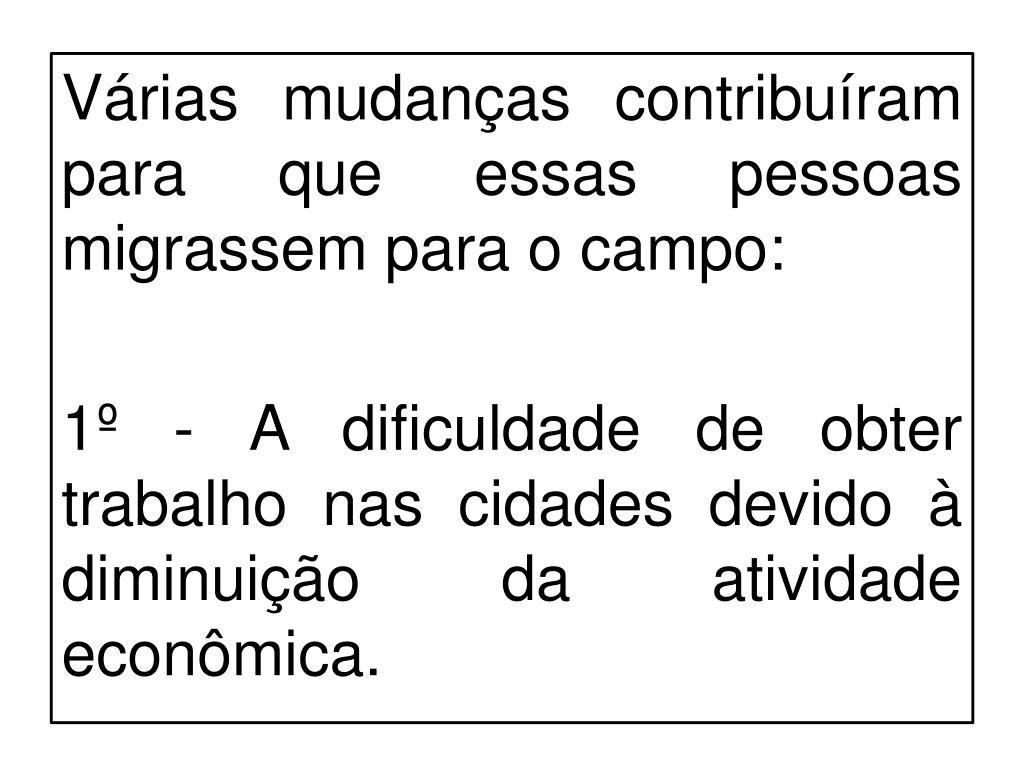 Várias mudanças contribuíram para que essas pessoas migrassem para o campo:

1º - A dificuldade de obter trabalho nas cidades devido à diminuição da atividade econômica.